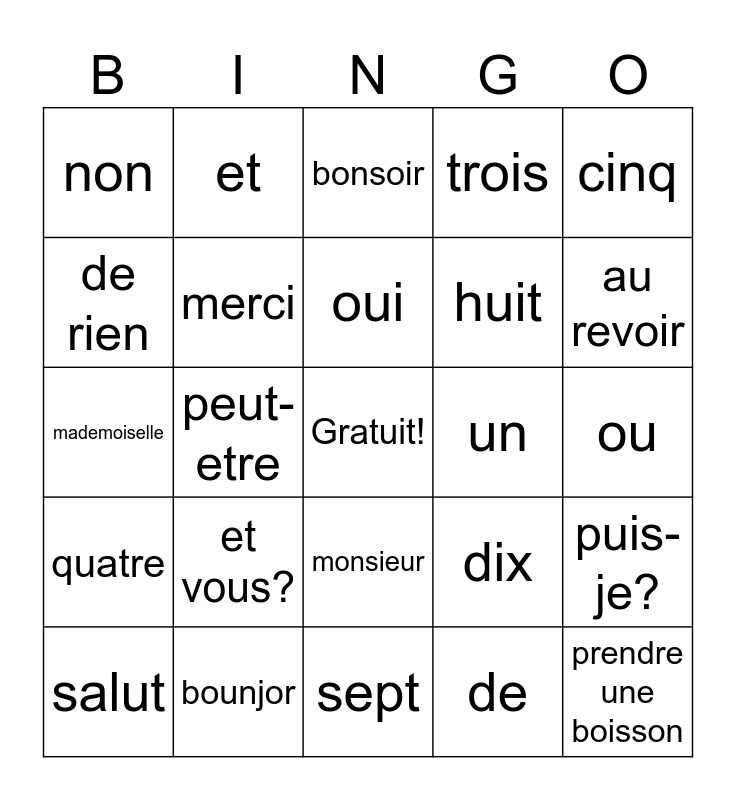 | B | I | N | G | O |
|---|---|---|---|---|
| non | et | bonsoir | trois | cinq |
| de rien | merci | oui | huit | au revoir |
| mademoiselle | peut-etre | Gratuit! | un | ou |
| quatre | et vous? | monsieur | dix | puis-je? |
| salut | bounjor | sept | de | prendre une boisson |